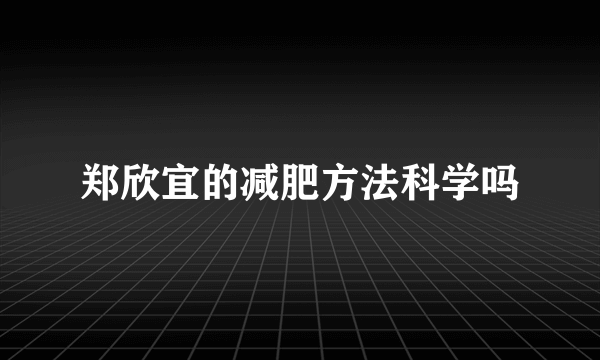 郑欣宜的减肥方法科学吗